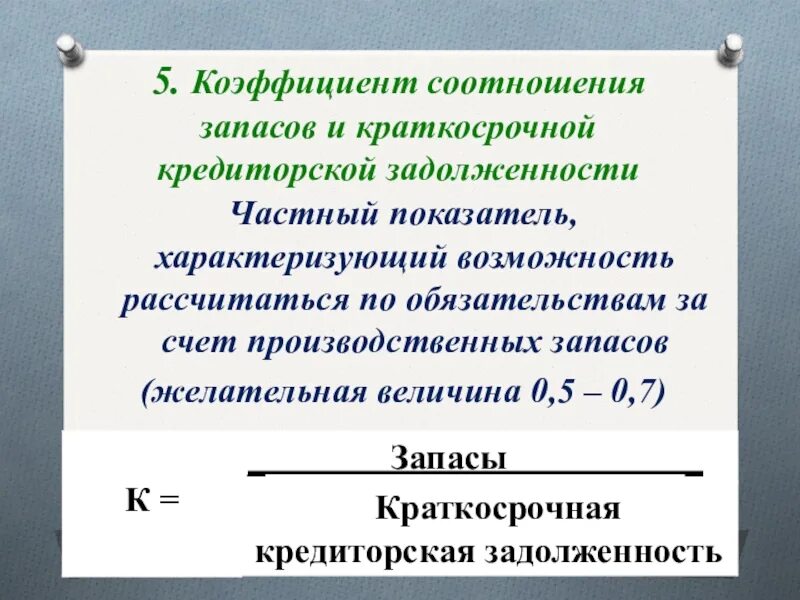 5. Коэффициент соотношения запасов и краткосрочной кредиторской задолженности

Частный показатель, характеризующий возможность рассчитаться по обязательствам за счет производственных запасов (желательная величина 0,5 – 0,7)

$К = \frac{\text{Запасы}}{\text{Краткосрочная кредиторская задолженность}}$